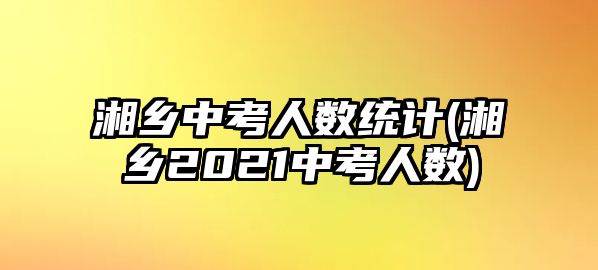 湘乡中考人数统计(湘乡2021中考人数)